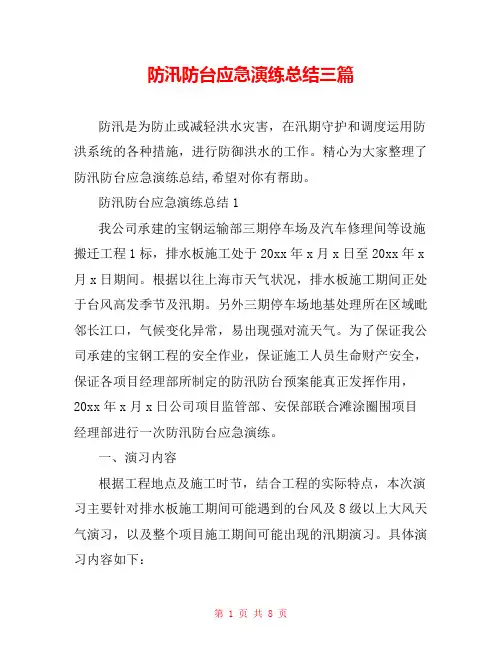 防汛防台应急演练总结三篇

防汛是为防止或减轻洪水灾害，在汛期守护和调度运用防洪系统的各种措施，进行防御洪水的工作。精心为大家整理了防汛防台应急演练总结,希望对你有帮助。

防汛防台应急演练总结 1

我公司承建的宝钢运输部三期停车场及汽车修理间等设施搬迁工程 1 标，排水板施工处于 20xx 年 x 月 x 日至 20xx 年 x 月 x 日期间。根据以往上海市天气状况，排水板施工期间正处于台风高发季节及汛期。另外三期停车场地基处理所在区域毗邻长江口，气候变化异常，易出现强对流天气。为了保证我公司承建的宝钢工程的安全作业，保证施工人员生命财产安全，保证各项目经理部所制定的防汛防台预案能真正发挥作用，20xx 年 x 月 x 日公司项目监管部、安保部联合滩涂圈围项目经理部进行一次防汛防台应急演练。

一、演习内容

根据工程地点及施工时节，结合工程的实际特点，本次演习主要针对排水板施工期间可能遇到的台风及 8 级以上大风天气演习，以及整个项目施工期间可能出现的汛期演习。具体演习内容如下：

第 1 页 共 8 页